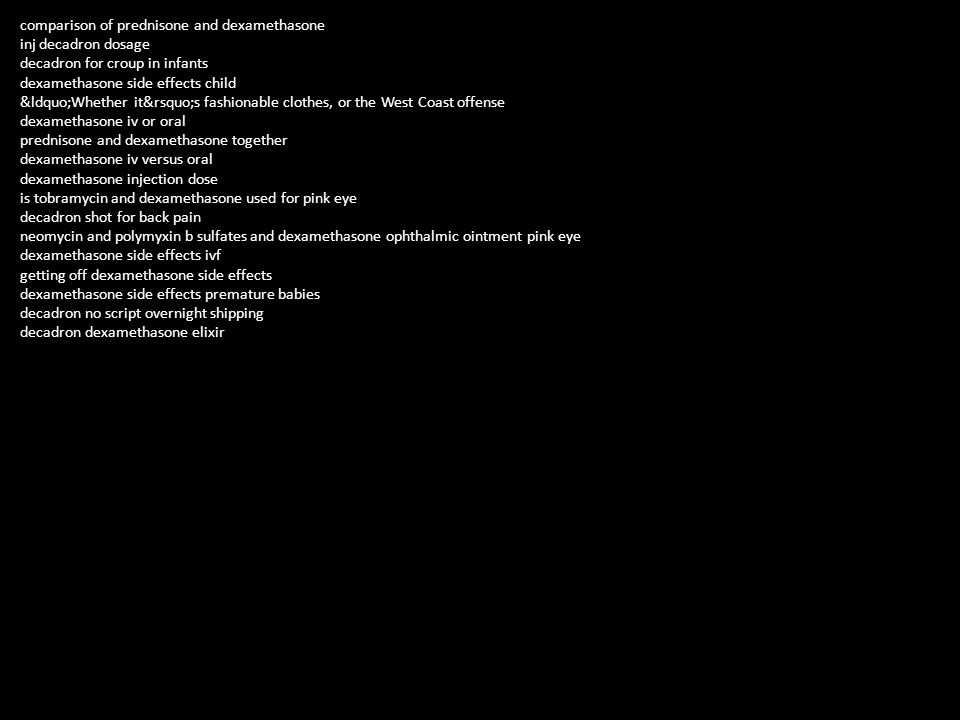 comparison of prednisone and dexamethasone
inj decadron dosage
decadron for croup in infants
dexamethasone side effects child
&ldquo;Whether it&rsquo;s fashionable clothes, or the West Coast offense
dexamethasone iv or oral
prednisone and dexamethasone together
dexamethasone iv versus oral
dexamethasone injection dose
is tobramycin and dexamethasone used for pink eye
decadron shot for back pain
neomycin and polymyxin b sulfates and dexamethasone ophthalmic ointment pink eye
dexamethasone side effects ivf
getting off dexamethasone side effects
dexamethasone side effects premature babies
decadron no script overnight shipping
decadron dexamethasone elixir